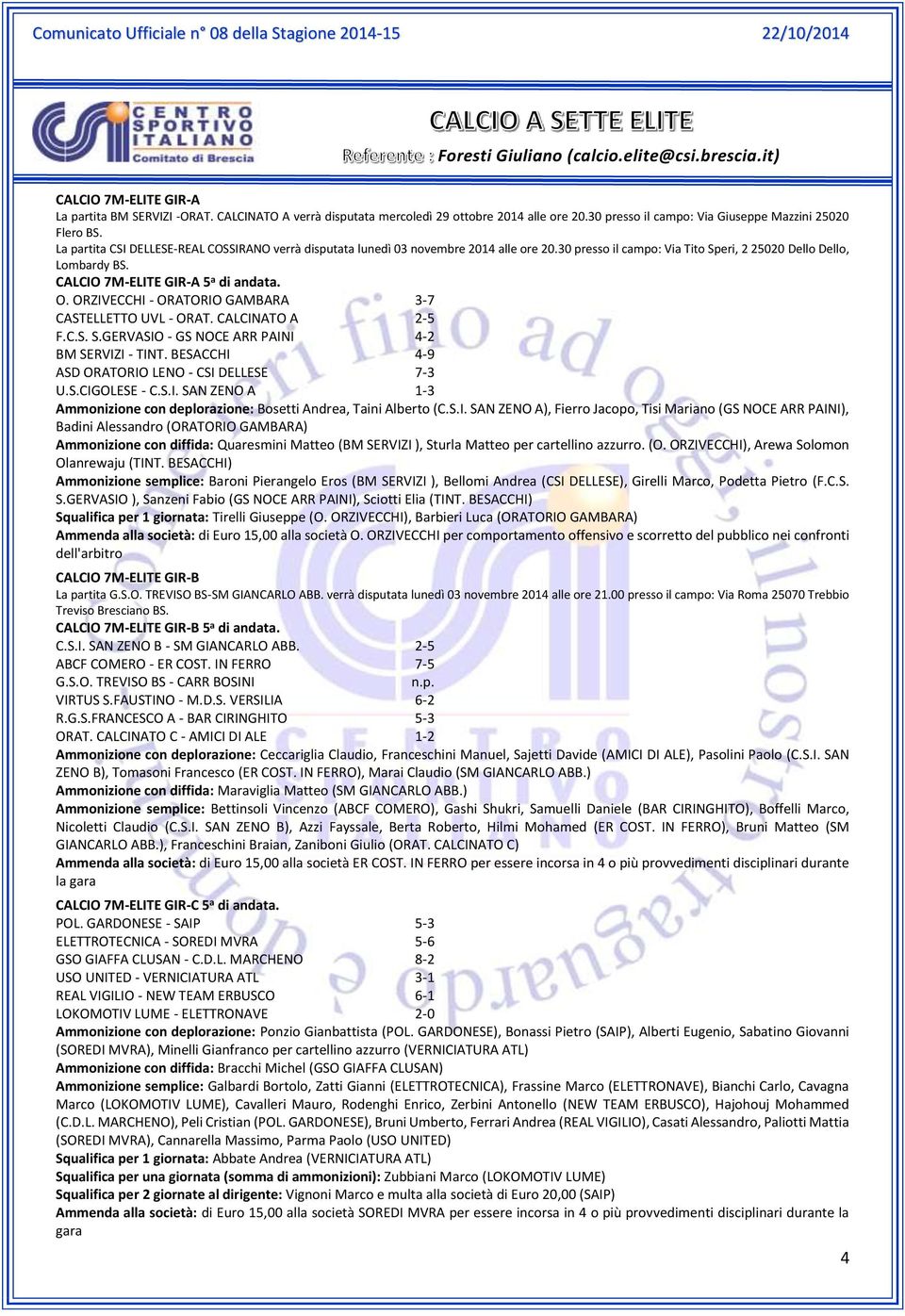 Comunicato Ufficiale n° 08 della Stagione 2014-15 22/10/2014

CENTRO SPORTIVO ITALIANO Comitato di Brescia

CALCIO A SETTE ELITE

Referente : Foresti Giuliano (calcio.elite@csi.brescia.it)

CALCIO 7M-ELITE GIR-A
La partita BM SERVIZI -ORAT. CALCINATO A verrà disputata mercoledì 29 ottobre 2014 alle ore 20.30 presso il campo: Via Giuseppe Mazzini 25020 Flero BS.
La partita CSI DELLESE-REAL COSSIRANO verrà disputata lunedì 03 novembre 2014 alle ore 20.30 presso il campo: Via Tito Speri, 2 25020 Dello Dello, Lombardy BS.
CALCIO 7M-ELITE GIR-A 5ª di andata.

| | |
|---|---|
| O. ORZIVECCHI - ORATORIO GAMBARA | 3-7 |
| CASTELLETTO UVL - ORAT. CALCINATO A | 2-5 |
| F.C.S. S.GERVASIO - GS NOCE ARR PAINI | 4-2 |
| BM SERVIZI - TINT. BESACCHI | 4-9 |
| ASD ORATORIO LENO - CSI DELLESE | 7-3 |
| U.S.CIGOLESE - C.S.I. SAN ZENO A | 1-3 |

Ammonizione con deplorazione: Bosetti Andrea, Taini Alberto (C.S.I. SAN ZENO A), Fierro Jacopo, Tisi Mariano (GS NOCE ARR PAINI), Badini Alessandro (ORATORIO GAMBARA)
Ammonizione con diffida: Quaresmini Matteo (BM SERVIZI ), Sturla Matteo per cartellino azzurro. (O. ORZIVECCHI), Arewa Solomon Olanrewaju (TINT. BESACCHI)
Ammonizione semplice: Baroni Pierangelo Eros (BM SERVIZI ), Bellomi Andrea (CSI DELLESE), Girelli Marco, Podetta Pietro (F.C.S. S.GERVASIO ), Sanzeni Fabio (GS NOCE ARR PAINI), Sciotti Elia (TINT. BESACCHI)
Squalifica per 1 giornata: Tirelli Giuseppe (O. ORZIVECCHI), Barbieri Luca (ORATORIO GAMBARA)
Ammenda alla società: di Euro 15,00 alla società O. ORZIVECCHI per comportamento offensivo e scorretto del pubblico nei confronti dell'arbitro

CALCIO 7M-ELITE GIR-B
La partita G.S.O. TREVISO BS-SM GIANCARLO ABB. verrà disputata lunedì 03 novembre 2014 alle ore 21.00 presso il campo: Via Roma 25070 Trebbio Treviso Bresciano BS.
CALCIO 7M-ELITE GIR-B 5ª di andata.

| | |
|---|---|
| C.S.I. SAN ZENO B - SM GIANCARLO ABB. | 2-5 |
| ABCF COMERO - ER COST. IN FERRO | 7-5 |
| G.S.O. TREVISO BS - CARR BOSINI | n.p. |
| VIRTUS S.FAUSTINO - M.D.S. VERSILIA | 6-2 |
| R.G.S.FRANCESCO A - BAR CIRINGHITO | 5-3 |
| ORAT. CALCINATO C - AMICI DI ALE | 1-2 |

Ammonizione con deplorazione: Ceccariglia Claudio, Franceschini Manuel, Sajetti Davide (AMICI DI ALE), Pasolini Paolo (C.S.I. SAN ZENO B), Tomasoni Francesco (ER COST. IN FERRO), Marai Claudio (SM GIANCARLO ABB.)
Ammonizione con diffida: Maraviglia Matteo (SM GIANCARLO ABB.)
Ammonizione semplice: Bettinsoli Vincenzo (ABCF COMERO), Gashi Shukri, Samuelli Daniele (BAR CIRINGHITO), Boffelli Marco, Nicoletti Claudio (C.S.I. SAN ZENO B), Azzi Fayssale, Berta Roberto, Hilmi Mohamed (ER COST. IN FERRO), Bruni Matteo (SM GIANCARLO ABB.), Franceschini Braian, Zaniboni Giulio (ORAT. CALCINATO C)
Ammenda alla società: di Euro 15,00 alla società ER COST. IN FERRO per essere incorsa in 4 o più provvedimenti disciplinari durante la gara

CALCIO 7M-ELITE GIR-C 5ª di andata.

| | |
|---|---|
| POL. GARDONESE - SAIP | 5-3 |
| ELETTROTECNICA - SOREDI MVRA | 5-6 |
| GSO GIAFFA CLUSAN - C.D.L. MARCHENO | 8-2 |
| USO UNITED - VERNICIATURA ATL | 3-1 |
| REAL VIGILIO - NEW TEAM ERBUSCO | 6-1 |
| LOKOMOTIV LUME - ELETTRONAVE | 2-0 |

Ammonizione con deplorazione: Ponzio Gianbattista (POL. GARDONESE), Bonassi Pietro (SAIP), Alberti Eugenio, Sabatino Giovanni (SOREDI MVRA), Minelli Gianfranco per cartellino azzurro (VERNICIATURA ATL)
Ammonizione con diffida: Bracchi Michel (GSO GIAFFA CLUSAN)
Ammonizione semplice: Galbardi Bortolo, Zatti Gianni (ELETTROTECNICA), Frassine Marco (ELETTRONAVE), Bianchi Carlo, Cavagna Marco (LOKOMOTIV LUME), Cavalleri Mauro, Rodenghi Enrico, Zerbini Antonello (NEW TEAM ERBUSCO), Hajohouj Mohammed (C.D.L. MARCHENO), Peli Cristian (POL. GARDONESE), Bruni Umberto, Ferrari Andrea (REAL VIGILIO), Casati Alessandro, Paliotti Mattia (SOREDI MVRA), Cannarella Massimo, Parma Paolo (USO UNITED)
Squalifica per 1 giornata: Abbate Andrea (VERNICIATURA ATL)
Squalifica per una giornata (somma di ammonizioni): Zubbiani Marco (LOKOMOTIV LUME)
Squalifica per 2 giornate al dirigente: Vignoni Marco e multa alla società di Euro 20,00 (SAIP)
Ammenda alla società: di Euro 15,00 alla società SOREDI MVRA per essere incorsa in 4 o più provvedimenti disciplinari durante la gara

4